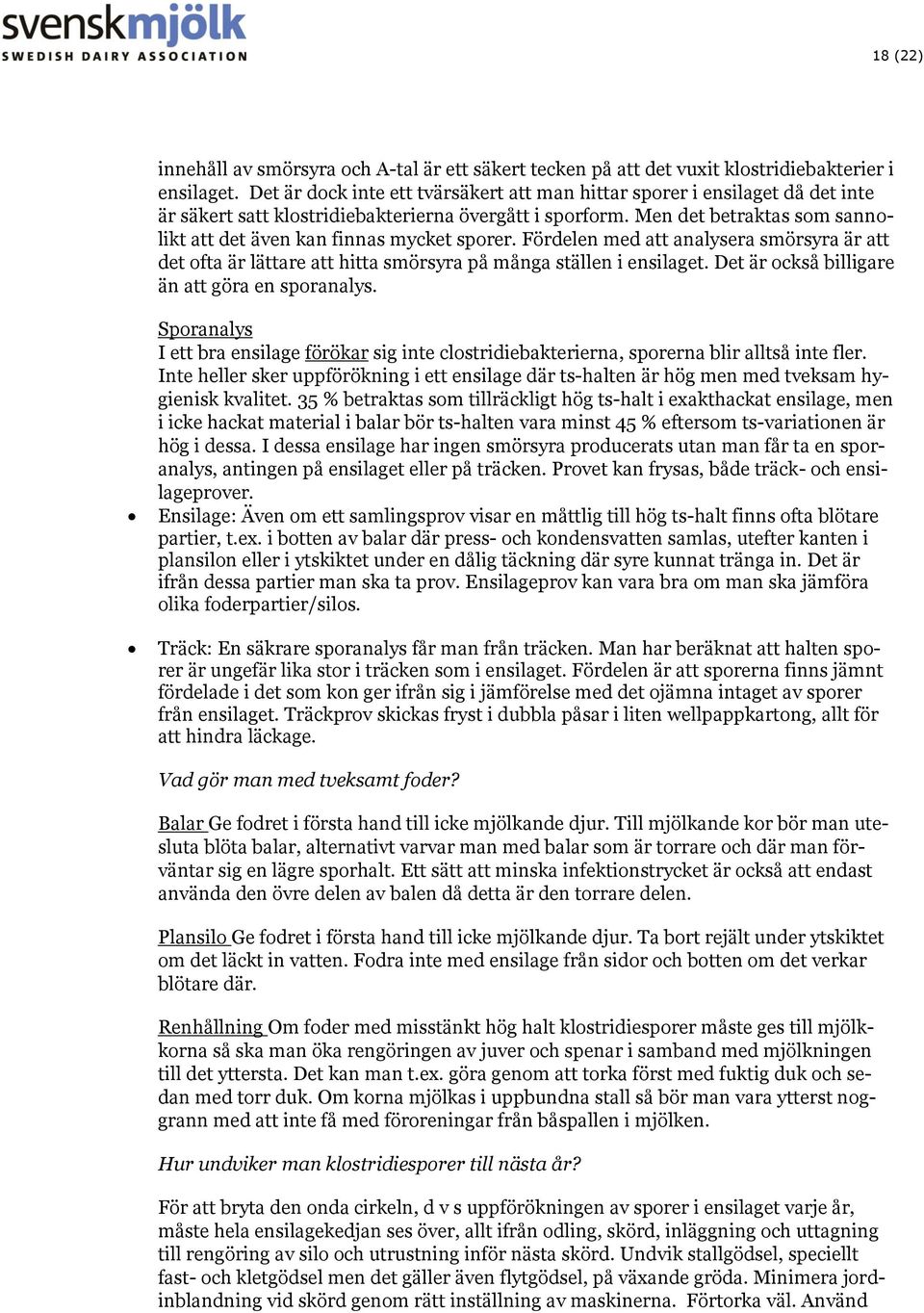 svenskmjölk
SWEDISH DAIRY ASSOCIATION

18 (22)

innehåll av smörsyra och A-tal är ett säkert tecken på att det vuxit klostridiebakterier i ensilaget. Det är dock inte ett tvärsäkert att man hittar sporer i ensilaget då det inte är säkert satt klostridiebakterierna övergått i sporform. Men det betraktas som sannolikt att det även kan finnas mycket sporer. Fördelen med att analysera smörsyra är att det ofta är lättare att hitta smörsyra på många ställen i ensilaget. Det är också billigare än att göra en sporanalys.

Sporanalys
I ett bra ensilage förökar sig inte clostridiebakterierna, sporerna blir alltså inte fler. Inte heller sker uppförökning i ett ensilage där ts-halten är hög men med tveksam hygienisk kvalitet. 35 % betraktas som tillräckligt hög ts-halt i exakthackat ensilage, men i icke hackat material i balar bör ts-halten vara minst 45 % eftersom ts-variationen är hög i dessa. I dessa ensilage har ingen smörsyra producerats utan man får ta en sporanalys, antingen på ensilaget eller på träcken. Provet kan frysas, både träck- och ensilageprover.

• Ensilage: Även om ett samlingsprov visar en måttlig till hög ts-halt finns ofta blötare partier, t.ex. i botten av balar där press- och kondensvatten samlas, utefter kanten i plansilon eller i ytskiktet under en dålig täckning där syre kunnat tränga in. Det är ifrån dessa partier man ska ta prov. Ensilageprov kan vara bra om man ska jämföra olika foderpartier/silos.

• Träck: En säkrare sporanalys får man från träcken. Man har beräknat att halten sporer är ungefär lika stor i träcken som i ensilaget. Fördelen är att sporerna finns jämnt fördelade i det som kon ger ifrån sig i jämförelse med det ojämna intaget av sporer från ensilaget. Träckprov skickas fryst i dubbla påsar i liten wellpappkartong, allt för att hindra läckage.

Vad gör man med tveksamt foder?

Balar Ge fodret i första hand till icke mjölkande djur. Till mjölkande kor bör man utesluta blöta balar, alternativt varvar man med balar som är torrare och där man förväntar sig en lägre sporhalt. Ett sätt att minska infektionstrycket är också att endast använda den övre delen av balen då detta är den torrare delen.

Plansilo Ge fodret i första hand till icke mjölkande djur. Ta bort rejält under ytskiktet om det läckt in vatten. Fodra inte med ensilage från sidor och botten om det verkar blötare där.

Renhållning Om foder med misstänkt hög halt klostridiesporer måste ges till mjölkkorna så ska man öka rengöringen av juver och spenar i samband med mjölkningen till det yttersta. Det kan man t.ex. göra genom att torka först med fuktig duk och sedan med torr duk. Om korna mjölkas i uppbundna stall så bör man vara ytterst noggrann med att inte få med föroreningar från båspallen i mjölken.

Hur undviker man klostridiesporer till nästa år?

För att bryta den onda cirkeln, d v s uppförökningen av sporer i ensilaget varje år, måste hela ensilagekedjan ses över, allt ifrån odling, skörd, inläggning och uttagning till rengöring av silo och utrustning inför nästa skörd. Undvik stallgödsel, speciellt fast- och kletgödsel men det gäller även flytgödsel, på växande gröda. Minimera jordinblandning vid skörd genom rätt inställning av maskinerna. Förtorka väl. Använd